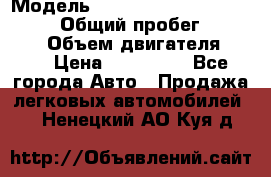 Модель
Общий пробег
Объем двигателя
Цена Все города Авто Продажа легковых автомобилей Ненецкий АО Куя д

http://Объявлений.сайт